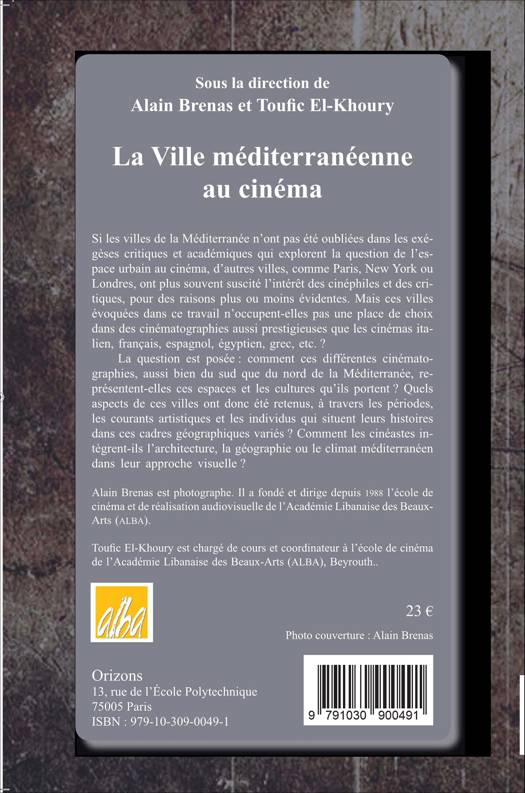 Sous la direction de
Alain Brenas et Toufic El-Khoury

La Ville méditerranéenne au cinéma

Si les villes de la Méditerranée n'ont pas été oubliées dans les exégèses critiques et académiques qui explorent la question de l'espace urbain au cinéma, d'autres villes, comme Paris, New York ou Londres, ont plus souvent suscité l'intérêt des cinéphiles et des critiques, pour des raisons plus ou moins évidentes. Mais ces villes évoquées dans ce travail n'occupent-elles pas une place de choix dans des cinématographies aussi prestigieuses que les cinémas italien, français, espagnol, égyptien, grec, etc. ?

La question est posée : comment ces différentes cinématographies, aussi bien du sud que du nord de la Méditerranée, représentent-elles ces espaces et les cultures qu'ils portent ? Quels aspects de ces villes ont donc été retenus, à travers les périodes, les courants artistiques et les individus qui situent leurs histoires dans ces cadres géographiques variés ? Comment les cinéastes intègrent-ils l'architecture, la géographie ou le climat méditerranéen dans leur approche visuelle ?

Alain Brenas est photographe. Il a fondé et dirige depuis 1988 l'école de cinéma et de réalisation audiovisuelle de l'Académie Libanaise des Beaux-Arts (ALBA).

Toufic El-Khoury est chargé de cours et coordinateur à l'école de cinéma de l'Académie Libanaise des Beaux-Arts (ALBA), Beyrouth..

alba

23 €

Photo couverture : Alain Brenas

Orizons
13, rue de l'École Polytechnique
75005 Paris
ISBN : 979-10-309-0049-1

9 791030 900491